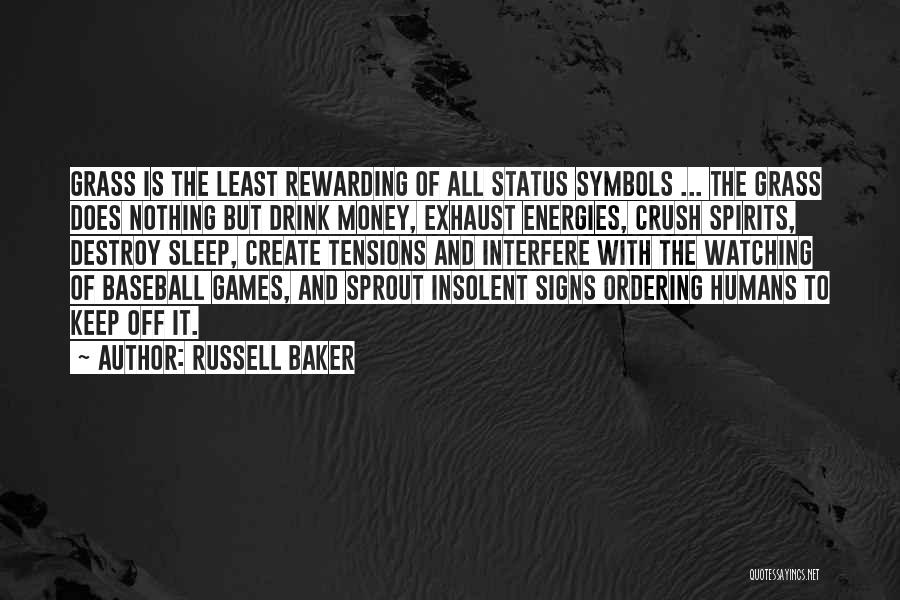 GRASS IS THE LEAST REWARDING OF ALL STATUS SYMBOLS ... THE GRASS DOES NOTHING BUT DRINK MONEY, EXHAUST ENERGIES, CRUSH SPIRITS, DESTROY SLEEP, CREATE TENSIONS AND INTERFERE WITH THE WATCHING OF BASEBALL GAMES, AND SPROUT INSOLENT SIGNS ORDERING HUMANS TO KEEP OFF IT.

~ AUTHOR: RUSSELL BAKER

QUOTESSAYINGS.NET